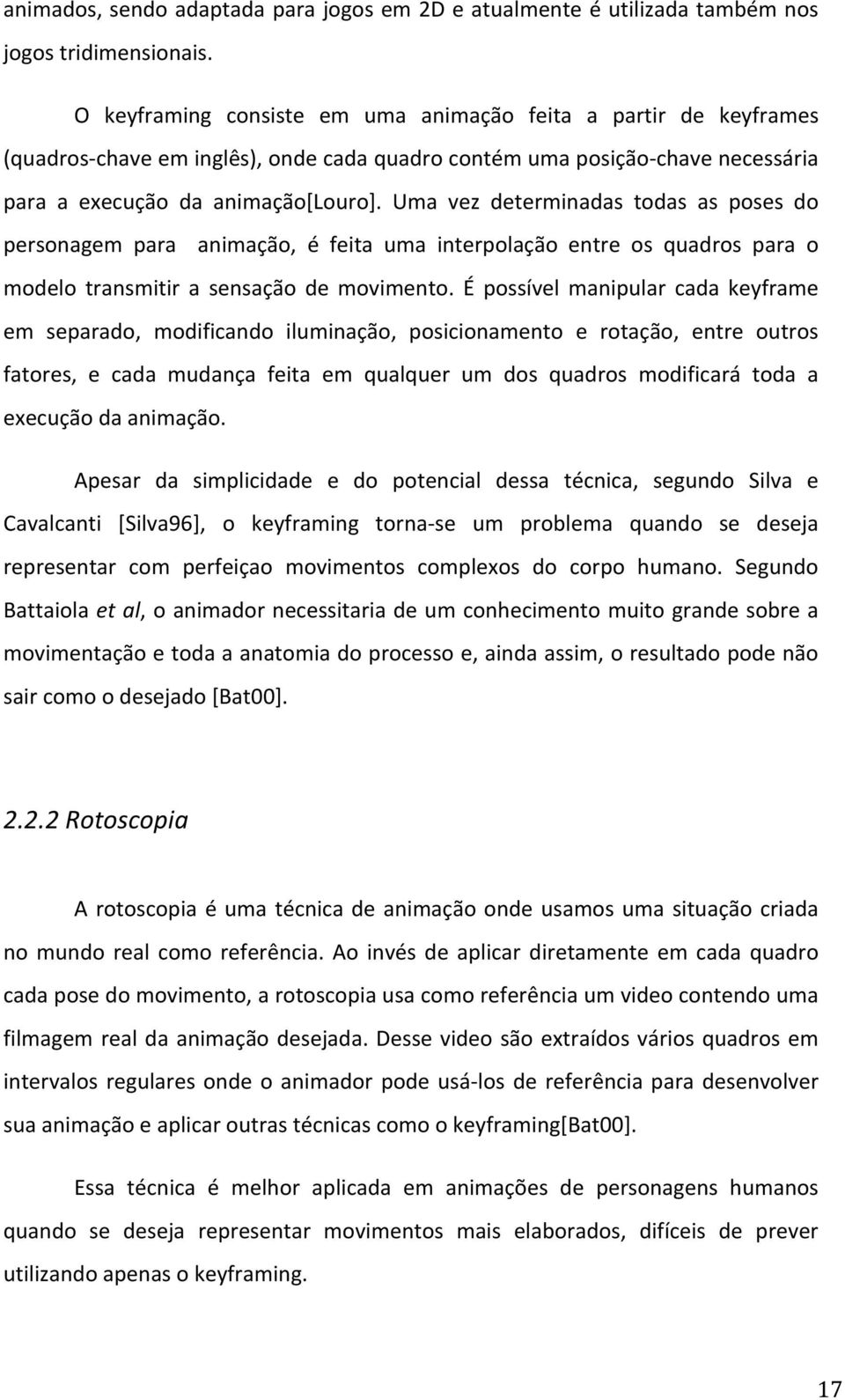 animados, sendo adaptada para jogos em 2D e atualmente é utilizada também nos jogos tridimensionais.

O keyframing consiste em uma animação feita a partir de keyframes (quadros-chave em inglês), onde cada quadro contém uma posição-chave necessária para a execução da animação[Louro]. Uma vez determinadas todas as poses do personagem para animação, é feita uma interpolação entre os quadros para o modelo transmitir a sensação de movimento. É possível manipular cada keyframe em separado, modificando iluminação, posicionamento e rotação, entre outros fatores, e cada mudança feita em qualquer um dos quadros modificará toda a execução da animação.

Apesar da simplicidade e do potencial dessa técnica, segundo Silva e Cavalcanti [Silva96], o keyframing torna-se um problema quando se deseja representar com perfeiçao movimentos complexos do corpo humano. Segundo Battaiola et al, o animador necessitaria de um conhecimento muito grande sobre a movimentação e toda a anatomia do processo e, ainda assim, o resultado pode não sair como o desejado [Bat00].

2.2.2 Rotoscopia

A rotoscopia é uma técnica de animação onde usamos uma situação criada no mundo real como referência. Ao invés de aplicar diretamente em cada quadro cada pose do movimento, a rotoscopia usa como referência um video contendo uma filmagem real da animação desejada. Desse video são extraídos vários quadros em intervalos regulares onde o animador pode usá-los de referência para desenvolver sua animação e aplicar outras técnicas como o keyframing[Bat00].

Essa técnica é melhor aplicada em animações de personagens humanos quando se deseja representar movimentos mais elaborados, difíceis de prever utilizando apenas o keyframing.

17